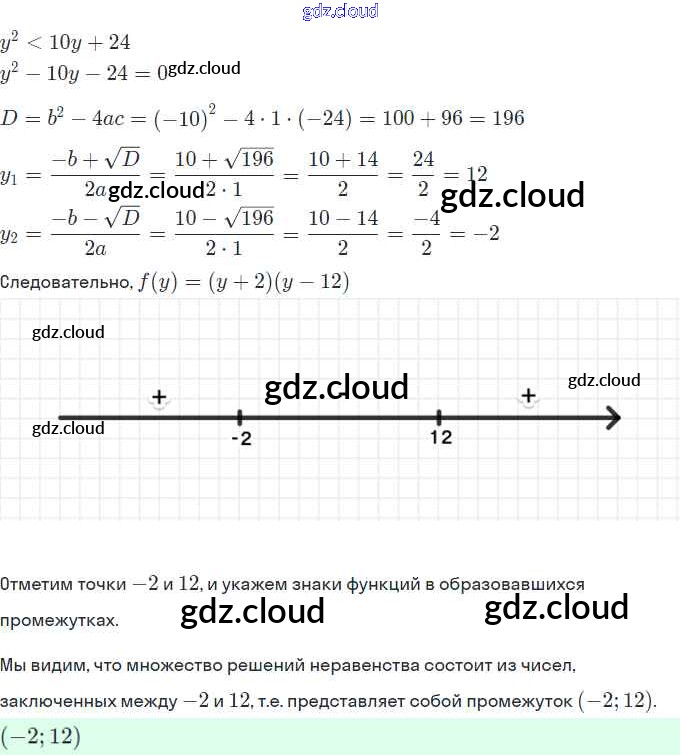 $y^2 < 10y + 24$

$y^2 - 10y - 24 = 0$

$D = b^2 - 4ac = (-10)^2 - 4 \cdot 1 \cdot (-24) = 100 + 96 = 196$

$y_1 = \frac{-b + \sqrt{D}}{2a} = \frac{10 + \sqrt{196}}{2 \cdot 1} = \frac{10 + 14}{2} = \frac{24}{2} = 12$

$y_2 = \frac{-b - \sqrt{D}}{2a} = \frac{10 - \sqrt{196}}{2 \cdot 1} = \frac{10 - 14}{2} = \frac{-4}{2} = -2$

Следовательно, $f(y) = (y + 2)(y - 12)$

+
+
-2
12

Отметим точки $-2$ и $12$, и укажем знаки функций в образовавшихся промежутках.

Мы видим, что множество решений неравенства состоит из чисел, заключенных между $-2$ и $12$, т.е. представляет собой промежуток $(-2; 12)$.

$(-2; 12)$

gdz.cloud